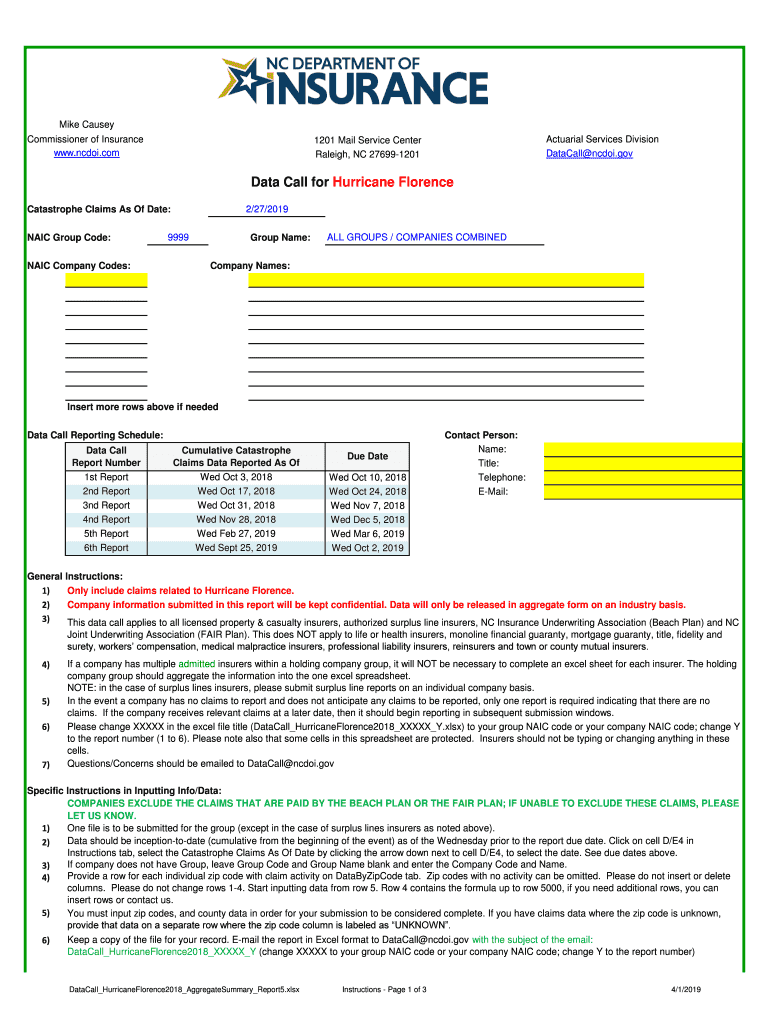 NC DEPARTMENT OF INSURANCE

Mike Causey
Commissioner of Insurance
www.ncdoi.com

1201 Mail Service Center
Raleigh, NC 27699-1201

Actuarial Services Division
DataCall@ncdoi.gov

Data Call for Hurricane Florence

Catastrophe Claims As Of Date: 2/27/2019

NAIC Group Code: 9999 Group Name: ALL GROUPS / COMPANIES COMBINED

NAIC Company Codes: Company Names:

Insert more rows above if needed

Data Call Reporting Schedule:

| Data Call Report Number | Cumulative Catastrophe Claims Data Reported As Of | Due Date |
|---|---|---|
| 1st Report | Wed Oct 3, 2018 | Wed Oct 10, 2018 |
| 2nd Report | Wed Oct 17, 2018 | Wed Oct 24, 2018 |
| 3rd Report | Wed Oct 31, 2018 | Wed Nov 7, 2018 |
| 4nd Report | Wed Nov 28, 2018 | Wed Dec 5, 2018 |
| 5th Report | Wed Feb 27, 2019 | Wed Mar 6, 2019 |
| 6th Report | Wed Sept 25, 2019 | Wed Oct 2, 2019 |

Contact Person:
Name:
Title:
Telephone:
E-Mail:

General Instructions:
1) Only include claims related to Hurricane Florence.
2) Company information submitted in this report will be kept confidential. Data will only be released in aggregate form on an industry basis.
3) This data call applies to all licensed property & casualty insurers, authorized surplus line insurers, NC Insurance Underwriting Association (Beach Plan) and NC Joint Underwriting Association (FAIR Plan). This does NOT apply to life or health insurers, monoline financial guaranty, mortgage guaranty, title, fidelity and surety, workers' compensation, medical malpractice insurers, professional liability insurers, reinsurers and town or county mutual insurers.
4) If a company has multiple admitted insurers within a holding company group, it will NOT be necessary to complete an excel sheet for each insurer. The holding company group should aggregate the information into the one excel spreadsheet.
NOTE: in the case of surplus lines insurers, please submit surplus line reports on an individual company basis.
5) In the event a company has no claims to report and does not anticipate any claims to be reported, only one report is required indicating that there are no claims. If the company receives relevant claims at a later date, then it should begin reporting in subsequent submission windows.
6) Please change XXXXX in the excel file title (DataCall_HurricaneFlorence2018_XXXXX_Y.xlsx) to your group NAIC code or your company NAIC code; change Y to the report number (1 to 6). Please note also that some cells in this spreadsheet are protected. Insurers should not be typing or changing anything in these cells.
7) Questions/Concerns should be emailed to DataCall@ncdoi.gov

Specific Instructions in Inputting Info/Data:
COMPANIES EXCLUDE THE CLAIMS THAT ARE PAID BY THE BEACH PLAN OR THE FAIR PLAN; IF UNABLE TO EXCLUDE THESE CLAIMS, PLEASE LET US KNOW.
1) One file is to be submitted for the group (except in the case of surplus lines insurers as noted above).
2) Data should be inception-to-date (cumulative from the beginning of the event) as of the Wednesday prior to the report due date. Click on cell D/E4 in Instructions tab, select the Catastrophe Claims As Of Date by clicking the arrow down next to cell D/E4, to select the date. See due dates above.
3) If company does not have Group, leave Group Code and Group Name blank and enter the Company Code and Name.
4) Provide a row for each individual zip code with claim activity on DataByZipCode tab. Zip codes with no activity can be omitted. Please do not insert or delete columns. Please do not change rows 1-4. Start inputting data from row 5. Row 4 contains the formula up to row 5000, if you need additional rows, you can insert rows or contact us.
5) You must input zip codes, and county data in order for your submission to be considered complete. If you have claims data where the zip code is unknown, provide that data on a separate row where the zip code column is labeled as "UNKNOWN".
6) Keep a copy of the file for your record. E-mail the report in Excel format to DataCall@ncdoi.gov with the subject of the email: DataCall_HurricaneFlorence2018_XXXXX_Y (change XXXXX to your group NAIC code or your company NAIC code; change Y to the report number)

DataCall_HurricaneFlorence2018_AggregateSummary_Report5.xlsx Instructions - Page 1 of 3 4/1/2019